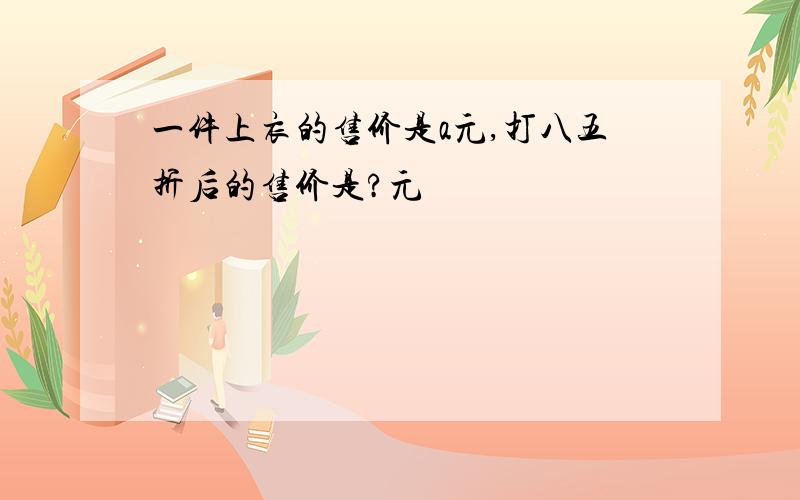 一件上衣的售价是a元,打八五折后的售价是?元